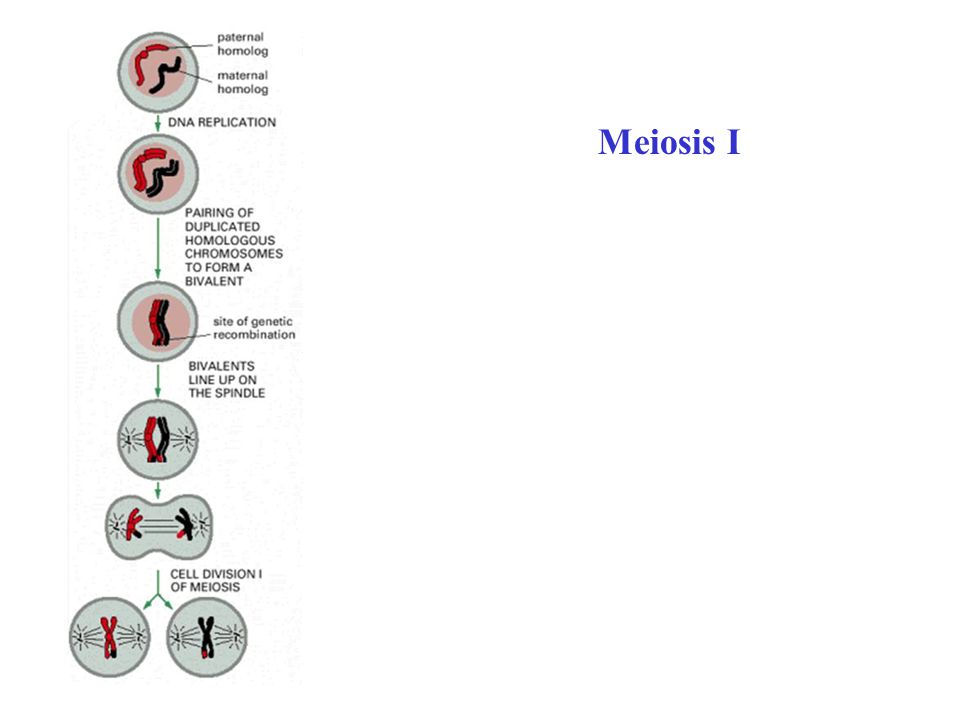 paternal homolog

maternal homolog

DNA REPLICATION

PAIRING OF DUPLICATED HOMOLOGOUS CHROMOSOMES TO FORM A BIVALENT

site of genetic recombination

BIVALENTS LINE UP ON THE SPINDLE

CELL DIVISION I OF MEIOSIS

Meiosis I